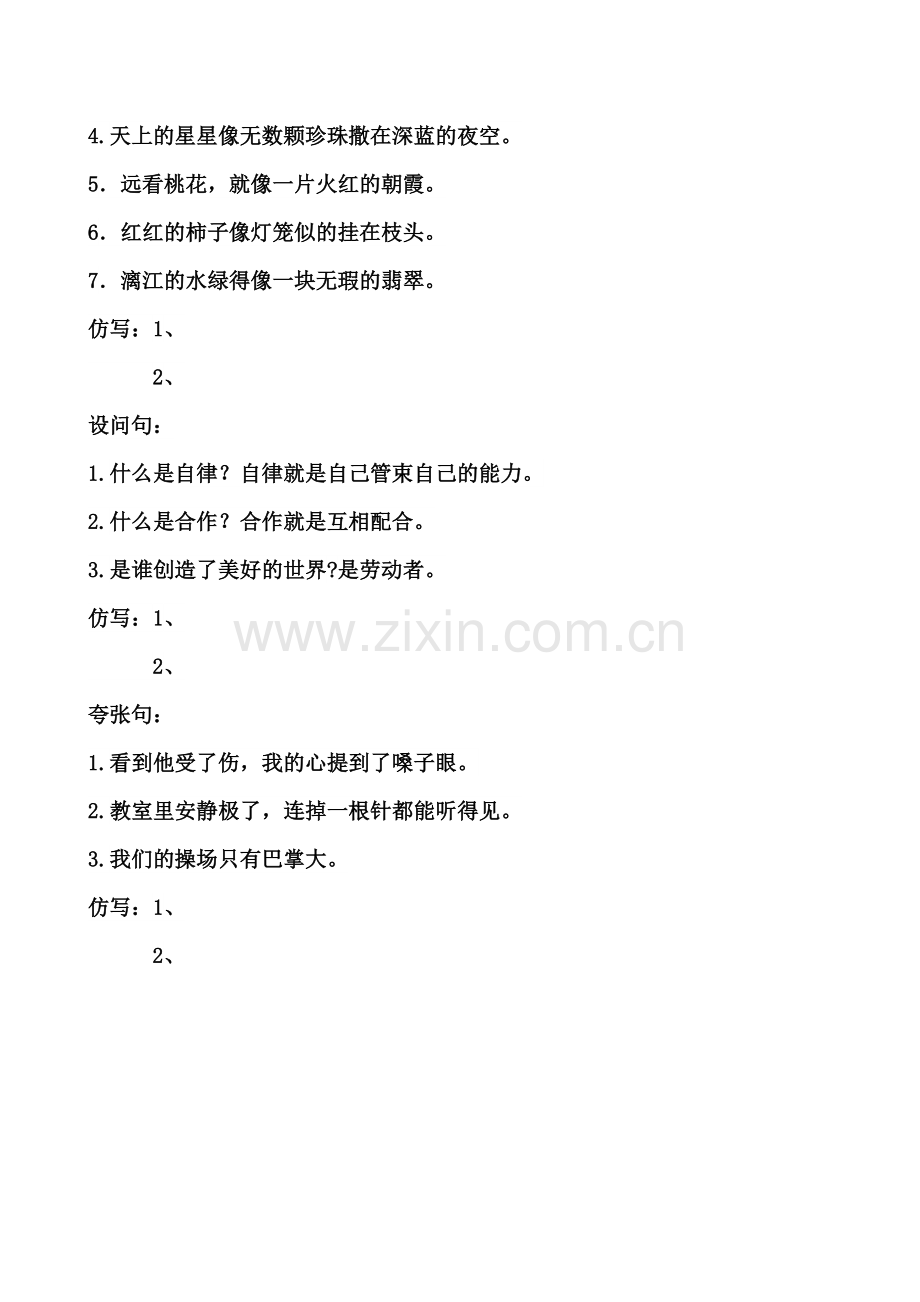 4.天上的星星像无数颗珍珠撒在深蓝的夜空。

5．远看桃花，就像一片火红的朝霞。

6．红红的柿子像灯笼似的挂在枝头。

7．漓江的水绿得像一块无瑕的翡翠。

仿写：1、

2、

设问句：

1.什么是自律？自律就是自己管束自己的能力。

2.什么是合作？合作就是互相配合。

3.是谁创造了美好的世界?是劳动者。

仿写：1、

2、

www.zixin.com.cn

夸张句：

1.看到他受了伤，我的心提到了嗓子眼。

2.教室里安静极了，连掉一根针都能听得见。

3.我们的操场只有巴掌大。

仿写：1、

2、